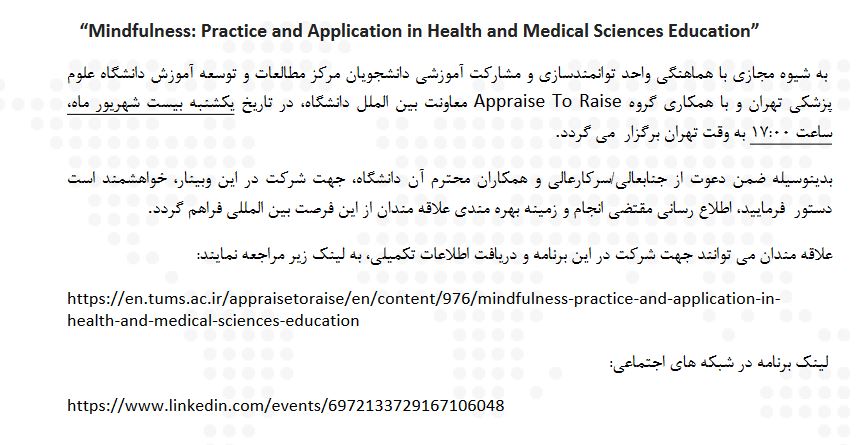 "Mindfulness: Practice and Application in Health and Medical Sciences Education"

به شیوه مجازی با هماهنگی واحد توانمندسازی و مشارکت آموزشی دانشجویان مرکز مطالعات و توسعه آموزش دانشگاه علوم پزشکی تهران و با همکاری گروه Appraise To Raise معاونت بین الملل دانشگاه، در تاریخ یکشنبه بیست شهریور ماه، ساعت ۱۷:۰۰ به وقت تهران برگزار می گردد.

بدینوسیله ضمن دعوت از جنابعالی/سرکارعالی و همکاران محترم آن دانشگاه، جهت شرکت در این وبینار، خواهشمند است دستور فرمایید، اطلاع رسانی مقتضی انجام و زمینه بهره مندی علاقه مندان از این فرصت بین المللی فراهم گردد.

علاقه مندان می توانند جهت شرکت در این برنامه و دریافت اطلاعات تکمیلی، به لینک زیر مراجعه نمایند:

https://en.tums.ac.ir/appraisetoraise/en/content/976/mindfulness-practice-and-application-in-health-and-medical-sciences-education

لینک برنامه در شبکه های اجتماعی:

https://www.linkedin.com/events/6972133729167106048